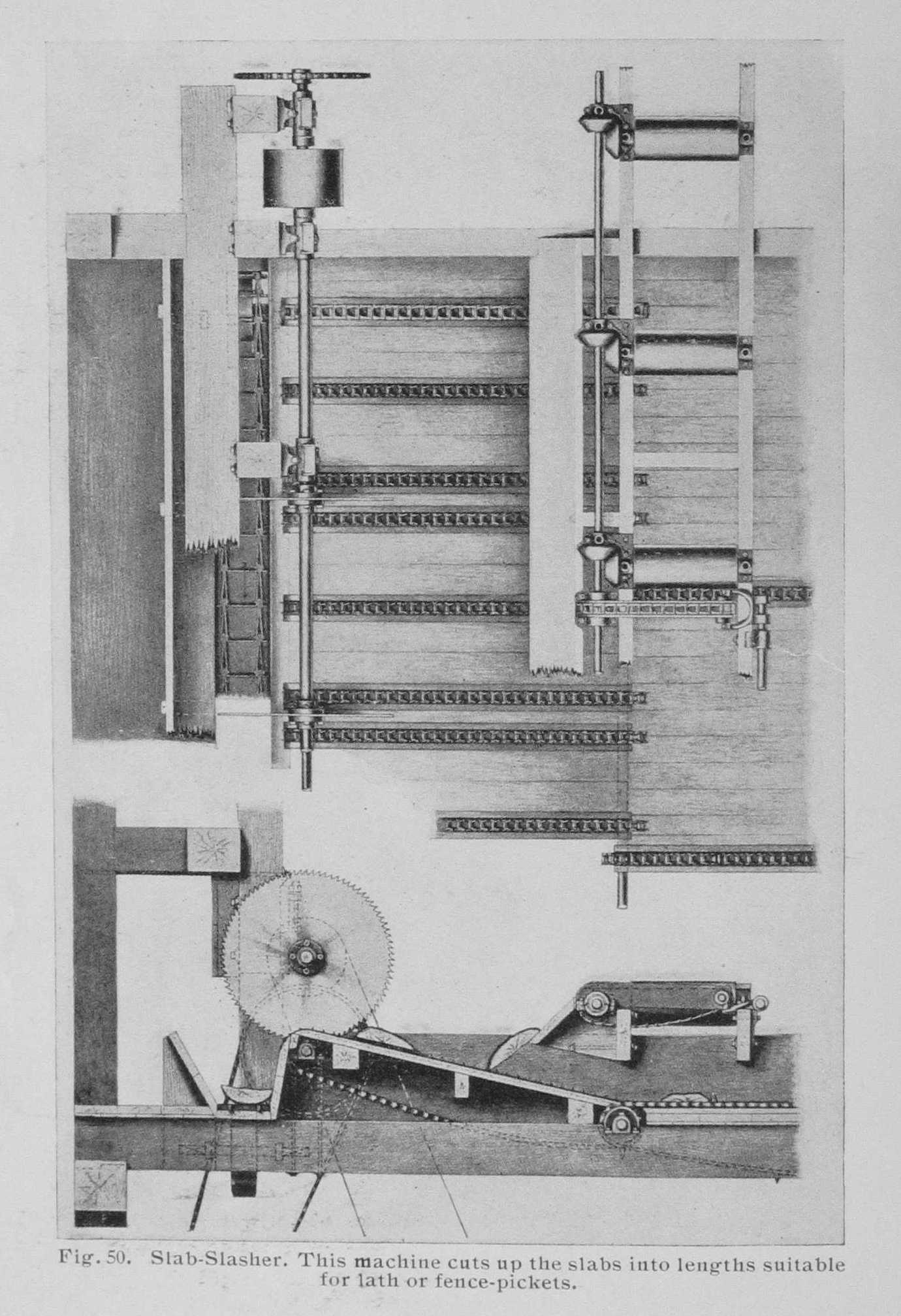 Fig. 50. Slab-Slasher. This machine cuts up the slabs into lengths suitable for lath or fence-pickets.